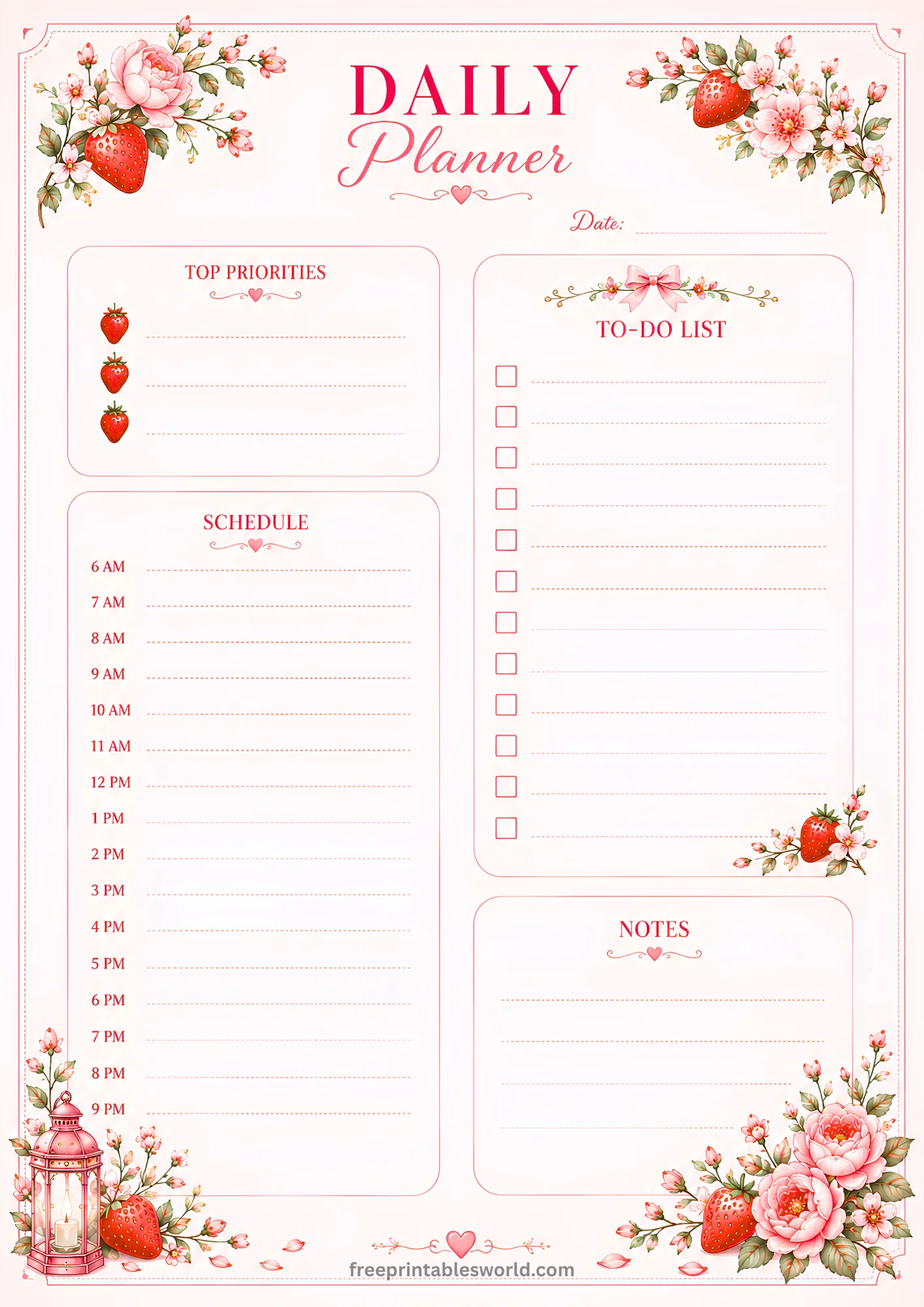 DAILY
Planner

Date:

TOP PRIORITIES

SCHEDULE

6 AM
7 AM
8 AM
9 AM
10 AM
11 AM
12 PM
1 PM
2 PM
3 PM
4 PM
5 PM
6 PM
7 PM
8 PM
9 PM

TO-DO LIST

NOTES

freeprintablesworld.com